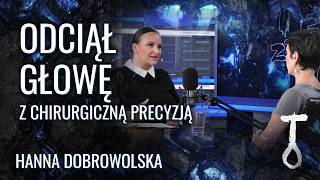 ODCIĄŁ GŁOWĘ
Z CHIRURGICZNĄ PRECYZJĄ

HANNA DOBROWOLSKA